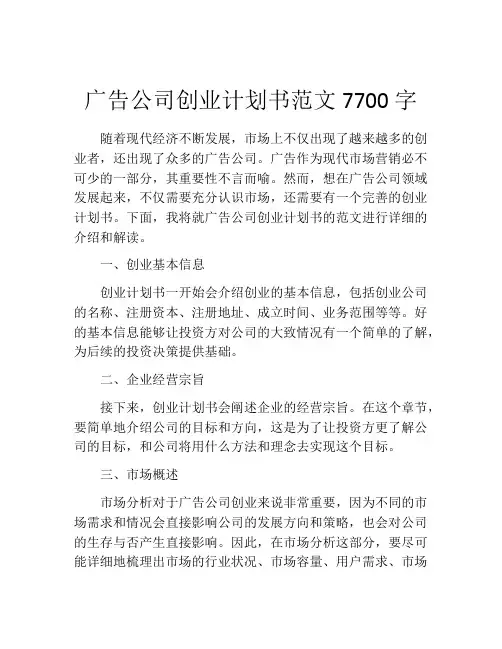 广告公司创业计划书范文 7700 字

随着现代经济不断发展，市场上不仅出现了越来越多的创业者，还出现了众多的广告公司。广告作为现代市场营销必不可少的一部分，其重要性不言而喻。然而，想在广告公司领域发展起来，不仅需要充分认识市场，还需要有一个完善的创业计划书。下面，我将就广告公司创业计划书的范文进行详细的介绍和解读。

一、创业基本信息

创业计划书一开始会介绍创业的基本信息，包括创业公司的名称、注册资本、注册地址、成立时间、业务范围等等。好的基本信息能够让投资方对公司的大致情况有一个简单的了解，为后续的投资决策提供基础。

二、企业经营宗旨

接下来，创业计划书会阐述企业的经营宗旨。在这个章节，要简单地介绍公司的目标和方向，这是为了让投资方更了解公司的目标，和公司将用什么方法和理念去实现这个目标。

三、市场概述

市场分析对于广告公司创业来说非常重要，因为不同的市场需求和情况会直接影响公司的发展方向和策略，也会对公司的生存与否产生直接影响。因此，在市场分析这部分，要尽可能详细地梳理出市场的行业状况、市场容量、用户需求、市场